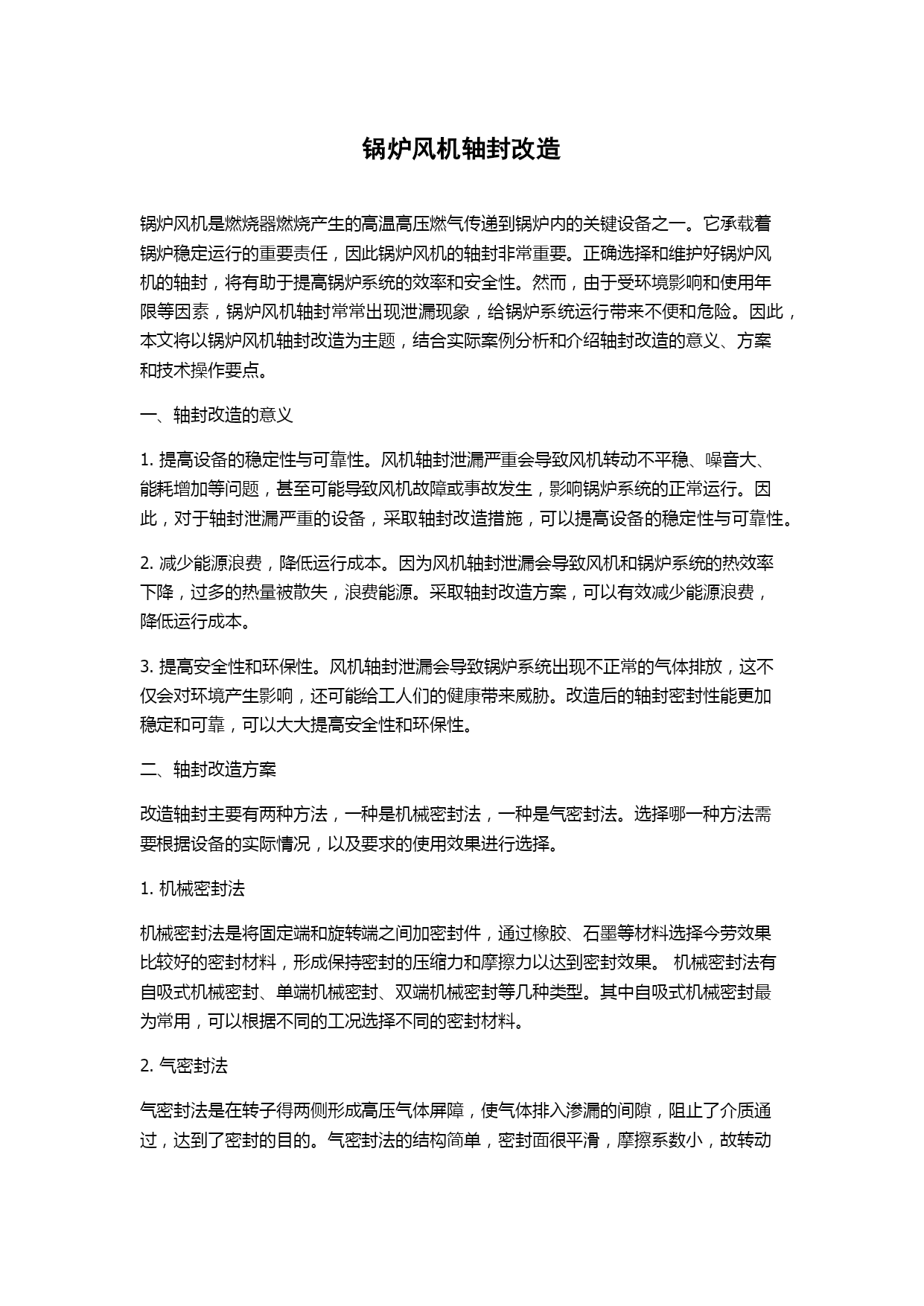 锅炉风机轴封改造

锅炉风机是燃烧器燃烧产生的高温高压燃气传递到锅炉内的关键设备之一。它承载着锅炉稳定运行的重要责任，因此锅炉风机的轴封非常重要。正确选择和维护好锅炉风机的轴封，将有助于提高锅炉系统的效率和安全性。然而，由于受环境影响和使用年限等因素，锅炉风机轴封常常出现泄漏现象，给锅炉系统运行带来不便和危险。因此，本文将以锅炉风机轴封改造为主题，结合实际案例分析和介绍轴封改造的意义、方案和技术操作要点。

一、轴封改造的意义

1. 提高设备的稳定性与可靠性。风机轴封泄漏严重会导致风机转动不平稳、噪音大、能耗增加等问题，甚至可能导致风机故障或事故发生，影响锅炉系统的正常运行。因此，对于轴封泄漏严重的设备，采取轴封改造措施，可以提高设备的稳定性与可靠性。

2. 减少能源浪费，降低运行成本。因为风机轴封泄漏会导致风机和锅炉系统的热效率下降，过多的热量被散失，浪费能源。采取轴封改造方案，可以有效减少能源浪费，降低运行成本。

3. 提高安全性和环保性。风机轴封泄漏会导致锅炉系统出现不正常的气体排放，这不仅会对环境产生影响，还可能给工人们的健康带来威胁。改造后的轴封密封性能更加稳定和可靠，可以大大提高安全性和环保性。

二、轴封改造方案

改造轴封主要有两种方法，一种是机械密封法，一种是气密封法。选择哪一种方法需要根据设备的实际情况，以及要求的使用效果进行选择。

1. 机械密封法

机械密封法是将固定端和旋转端之间加密封件，通过橡胶、石墨等材料选择今劳效果比较好的密封材料，形成保持密封的压缩力和摩擦力以达到密封效果。 机械密封法有自吸式机械密封、单端机械密封、双端机械密封等几种类型。其中自吸式机械密封最为常用，可以根据不同的工况选择不同的密封材料。

2. 气密封法

气密封法是在转子得两侧形成高压气体屏障，使气体排入渗漏的间隙，阻止了介质通过，达到了密封的目的。气密封法的结构简单，密封面很平滑，摩擦系数小，故转动